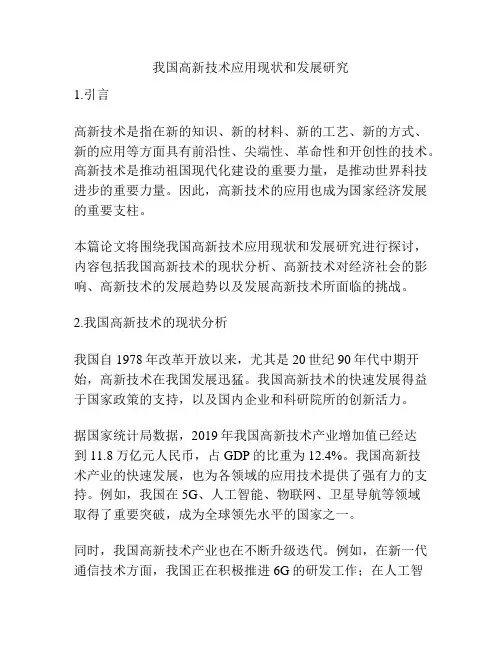 我国高新技术应用现状和发展研究

1.引言

高新技术是指在新的知识、新的材料、新的工艺、新的方式、新的应用等方面具有前沿性、尖端性、革命性和开创性的技术。高新技术是推动祖国现代化建设的重要力量，是推动世界科技进步的重要力量。因此，高新技术的应用也成为国家经济发展的重要支柱。

本篇论文将围绕我国高新技术应用现状和发展研究进行探讨，内容包括我国高新技术的现状分析、高新技术对经济社会的影响、高新技术的发展趋势以及发展高新技术所面临的挑战。

2.我国高新技术的现状分析

我国自 1978 年改革开放以来，尤其是 20 世纪 90 年代中期开始，高新技术在我国发展迅猛。我国高新技术的快速发展得益于国家政策的支持，以及国内企业和科研院所的创新活力。

据国家统计局数据，2019 年我国高新技术产业增加值已经达到 11.8 万亿元人民币，占 GDP 的比重为 12.4%。我国高新技术产业的快速发展，也为各领域的应用技术提供了强有力的支持。例如，我国在 5G、人工智能、物联网、卫星导航等领域取得了重要突破，成为全球领先水平的国家之一。

同时，我国高新技术产业也在不断升级迭代。例如，在新一代通信技术方面，我国正在积极推进 6G 的研发工作；在人工智